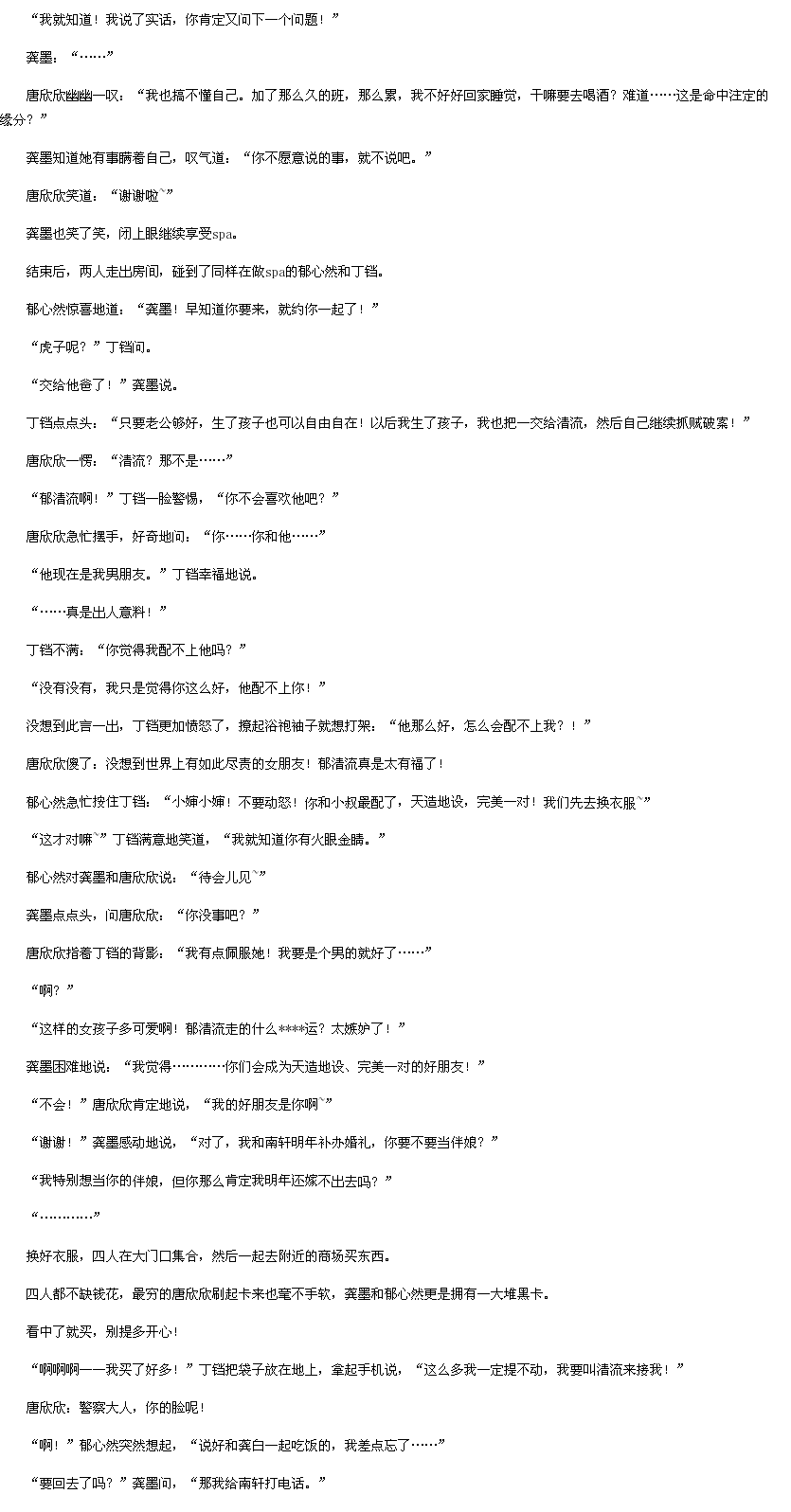 “我就知道！我说了实话，你肯定又问下一个问题！”

龚墨：“……”

唐欣欣幽幽一叹：“我也搞不懂自己。加了那么久的班，那么累，我不好好回家睡觉，干嘛要去喝酒？难道……这是命中注定的缘分？”

龚墨知道她有事瞒着自己，叹气道：“你不愿意说的事，就不说吧。”

唐欣欣笑道：“谢谢啦~”

龚墨也笑了笑，闭上眼继续享受spa。

结束后，两人走出房间，碰到了同样在做spa的郁心然和丁铛。

郁心然惊喜地道：“龚墨！早知道你要来，就约你一起了！”

“虎子呢？”丁铛问。

“交给他爸了！”龚墨说。

丁铛点点头：“只要老公够好，生了孩子也可以自由自在！以后我生了孩子，我也把一交给清流，然后自己继续抓贼破案！”

唐欣欣一愣：“清流？那不是……”

“郁清流啊！”丁铛一脸警惕，“你不会喜欢他吧？”

唐欣欣急忙摆手，好奇地问：“你……你和他……”

“他现在是我男朋友。”丁铛幸福地说。

“……真是出人意料！”

丁铛不满：“你觉得我配不上他吗？”

“没有没有，我只是觉得你这么好，他配不上你！”

没想到此言一出，丁铛更加愤怒了，撩起浴袍袖子就想打架：“他那么好，怎么会配不上我？！”

唐欣欣傻了：没想到世界上有如此尽责的女朋友！郁清流真是太有福了！

郁心然急忙按住丁铛：“小婶小婶！不要动怒！你和小叔最配了，天造地设，完美一对！我们先去换衣服~”

“这才对嘛~”丁铛满意地笑道，“我就知道你有火眼金睛。”

郁心然对龚墨和唐欣欣说：“待会儿见~”

龚墨点点头，问唐欣欣：“你没事吧？”

唐欣欣指着丁铛的背影：“我有点佩服她！我要是个男的就好了……”

“啊？”

“这样的女孩子多可爱啊！郁清流走的什么****运？太嫉妒了！”

龚墨困难地说：“我觉得…………你们会成为天造地设、完美一对的好朋友！”

“不会！”唐欣欣肯定地说，“我的好朋友是你啊~”

“谢谢！”龚墨感动地说，“对了，我和南轩明年补办婚礼，你要不要当伴娘？”

“我特别想当你的伴娘，但你那么肯定我明年还嫁不出去吗？”

“…………”

换好衣服，四人在大门口集合，然后一起去附近的商场买东西。

四人都不缺钱花，最穷的唐欣欣刷起卡来也毫不手软，龚墨和郁心然更是拥有一大堆黑卡。

看中了就买，别提多开心！

“啊啊啊——我买了好多！”丁铛把袋子放在地上，拿起手机说，“这么多我一定提不动，我要叫清流来接我！”

唐欣欣：警察大人，你的脸呢！

“啊！”郁心然突然想起，“说好和龚白一起吃饭的，我差点忘了……”

“要回去了吗？”龚墨问，“那我给南轩打电话。”